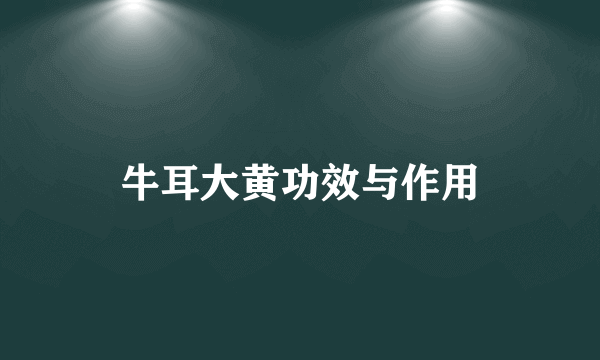 牛耳大黄功效与作用